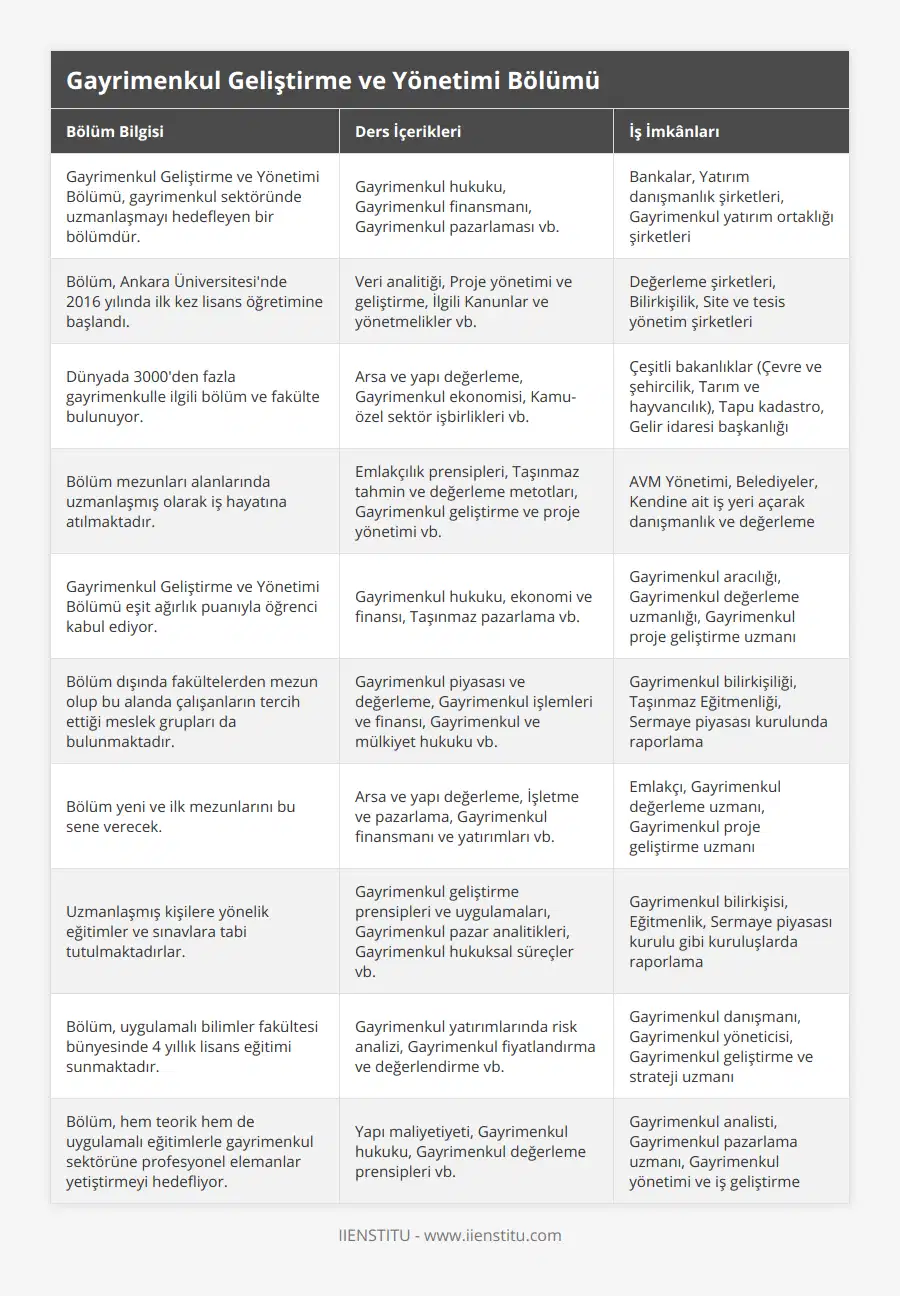 Gayrimenkul Geliştirme ve Yönetimi Bölümü

| Bölüm Bilgisi | Ders İçerikleri | İş İmkânları |
|---|---|---|
| Gayrimenkul Geliştirme ve Yönetimi Bölümü, gayrimenkul sektöründe uzmanlaşmayı hedefleyen bir bölümdür. | Gayrimenkul hukuku, Gayrimenkul finansmanı, Gayrimenkul pazarlaması vb. | Bankalar, Yatırım danışmanlık şirketleri, Gayrimenkul yatırım ortaklığı şirketleri |
| Bölüm, Ankara Üniversitesi'nde 2016 yılında ilk kez lisans öğretimine başlandı. | Veri analitiği, Proje yönetimi ve geliştirme, İlgili Kanunlar ve yönetmelikler vb. | Değerleme şirketleri, Bilirkişilik, Site ve tesis yönetim şirketleri |
| Dünyada 3000'den fazla gayrimenkulle ilgili bölüm ve fakülte bulunuyor. | Arsa ve yapı değerleme, Gayrimenkul ekonomisi, Kamu-özel sektör işbirlikleri vb. | Çeşitli bakanlıklar (Çevre ve şehircilik, Tarım ve hayvancılık), Tapu kadastro, Gelir idaresi başkanlığı |
| Bölüm mezunları alanlarında uzmanlaşmış olarak iş hayatına atılmaktadır. | Emlakçılık prensipleri, Taşınmaz tahmin ve değerleme metotları, Gayrimenkul geliştirme ve proje yönetimi vb. | AVM Yönetimi, Belediyeler, Kendine ait iş yeri açarak danışmanlık ve değerleme |
| Gayrimenkul Geliştirme ve Yönetimi Bölümü eşit ağırlık puanıyla öğrenci kabul ediyor. | Gayrimenkul hukuku, ekonomi ve finansı, Taşınmaz pazarlama vb. | Gayrimenkul aracılığı, Gayrimenkul değerleme uzmanlığı, Gayrimenkul proje geliştirme uzmanı |
| Bölüm dışında fakültelerden mezun olup bu alanda çalışanların tercih ettiği meslek grupları da bulunmaktadır. | Gayrimenkul piyasası ve değerleme, Gayrimenkul işlemleri ve finansı, Gayrimenkul ve mülkiyet hukuku vb. | Gayrimenkul bilirkişiliği, Taşınmaz Eğitmenliği, Sermaye piyasası kurulunda raporlama |
| Bölüm yeni ve ilk mezunlarını bu sene verecek. | Arsa ve yapı değerleme, İşletme ve pazarlama, Gayrimenkul finansmanı ve yatırımları vb. | Emlakçı, Gayrimenkul değerleme uzmanı, Gayrimenkul proje geliştirme uzmanı |
| Uzmanlaşmış kişilere yönelik eğitimler ve sınavlara tabi tutulmaktadırlar. | Gayrimenkul geliştirme prensipleri ve uygulamaları, Gayrimenkul pazar analitikleri, Gayrimenkul hukuksal süreçler vb. | Gayrimenkul bilirkişisi, Eğitmenlik, Sermaye piyasası kurulu gibi kuruluşlarda raporlama |
| Bölüm, uygulamalı bilimler fakültesi bünyesinde 4 yıllık lisans eğitimi sunmaktadır. | Gayrimenkul yatırımlarında risk analizi, Gayrimenkul fiyatlandırma ve değerlendirme vb. | Gayrimenkul danışmanı, Gayrimenkul yöneticisi, Gayrimenkul geliştirme ve strateji uzmanı |
| Bölüm, hem teorik hem de uygulamalı eğitimlerle gayrimenkul sektörüne profesyonel elemanlar yetiştirmeyi hedefliyor. | Yapı maliyetiyeti, Gayrimenkul hukuku, Gayrimenkul değerleme prensipleri vb. | Gayrimenkul analisti, Gayrimenkul pazarlama uzmanı, Gayrimenkul yönetimi ve iş geliştirme |

IIENSTITU - www.iienstitu.com